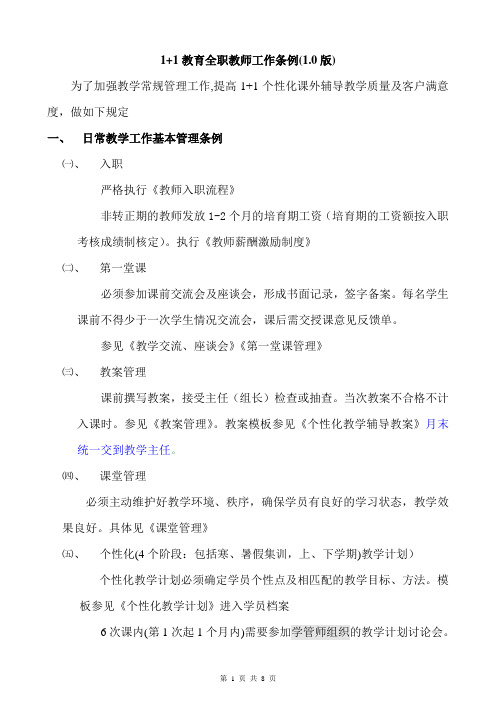 1+1 教育全职教师工作条例(1.0 版)

为了加强教学常规管理工作,提高 1+1 个性化课外辅导教学质量及客户满意度，做如下规定

一、 日常教学工作基本管理条例

㈠、 入职

严格执行《教师入职流程》

非转正期的教师发放 1-2 个月的培育期工资（培育期的工资额按入职考核成绩制核定）。执行《教师薪酬激励制度》

㈡、 第一堂课

必须参加课前交流会及座谈会，形成书面记录，签字备案。每名学生课前不得少于一次学生情况交流会，课后需交授课意见反馈单。

参见《教学交流、座谈会》《第一堂课管理》

㈢、 教案管理

课前撰写教案，接受主任（组长）检查或抽查。当次教案不合格不计入课时。参见《教案管理》。教案模板参见《个性化教学辅导教案》月末统一交到教学主任。

㈣、 课堂管理

必须主动维护好教学环境、秩序，确保学员有良好的学习状态，教学效果良好。具体见《课堂管理》

㈤、 个性化(4 个阶段：包括寒、暑假集训，上、下学期)教学计划）

个性化教学计划必须确定学员个性点及相匹配的教学目标、方法。模板参见《个性化教学计划》进入学员档案

6 次课内(第 1 次起 1 个月内)需要参加学管师组织的教学计划讨论会。

第 1 页 共 8 页